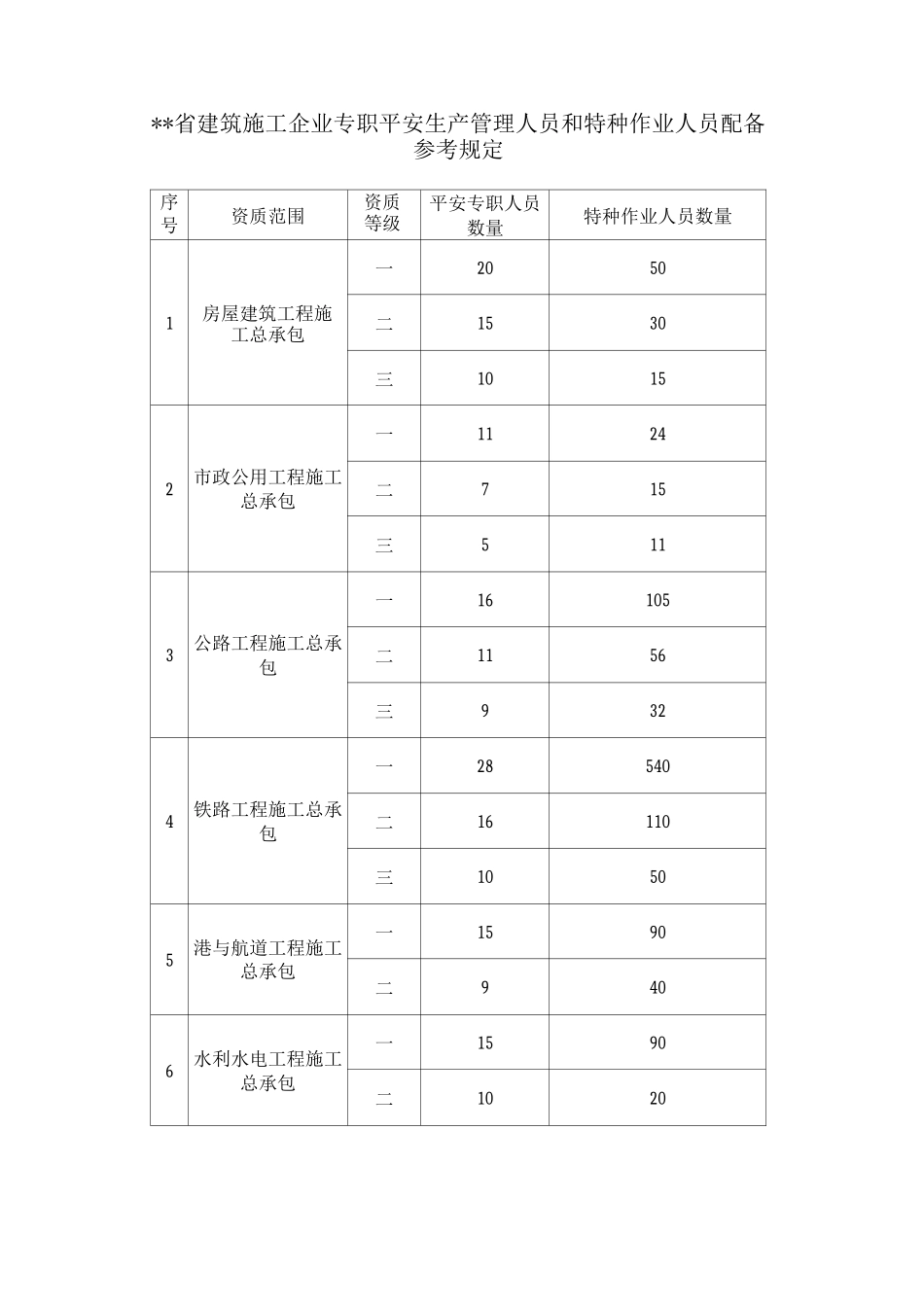 **省建筑施工企业专职平安生产管理人员和特种作业人员配备参考规定

| 序号 | 资质范围 | 资质等级 | 平安专职人员数量 | 特种作业人员数量 |
|---|---|---|---|---|
| 1 | 房屋建筑工程施工总承包 | 一 | 20 | 50 |
| | | 二 | 15 | 30 |
| | | 三 | 10 | 15 |
| 2 | 市政公用工程施工总承包 | 一 | 11 | 24 |
| | | 二 | 7 | 15 |
| | | 三 | 5 | 11 |
| 3 | 公路工程施工总承包 | 一 | 16 | 105 |
| | | 二 | 11 | 56 |
| | | 三 | 9 | 32 |
| 4 | 铁路工程施工总承包 | 一 | 28 | 540 |
| | | 二 | 16 | 110 |
| | | 三 | 10 | 50 |
| 5 | 港与航道工程施工总承包 | 一 | 15 | 90 |
| | | 二 | 9 | 40 |
| 6 | 水利水电工程施工总承包 | 一 | 15 | 90 |
| | | 二 | 10 | 20 |